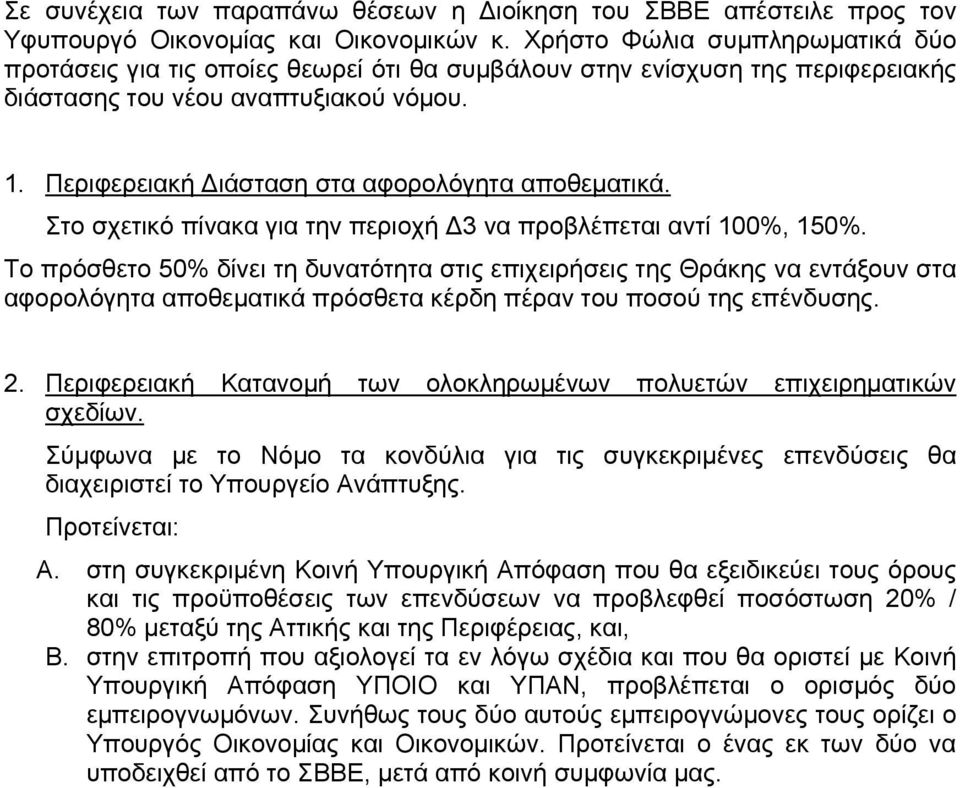 Σε συνέχεια των παραπάνω θέσεων η Διοίκηση του ΣΒΒΕ απέστειλε προς τον Υφυπουργό Οικονομίας και Οικονομικών κ. Χρήστο Φώλια συμπληρωματικά δύο προτάσεις για τις οποίες θεωρεί ότι θα συμβάλουν στην ενίσχυση της περιφερειακής διάστασης του νέου αναπτυξιακού νόμου.

1. Περιφερειακή Διάσταση στα αφορολόγητα αποθεματικά.

Στο σχετικό πίνακα για την περιοχή Δ3 να προβλέπεται αντί 100%, 150%.

Το πρόσθετο 50% δίνει τη δυνατότητα στις επιχειρήσεις της Θράκης να εντάξουν στα αφορολόγητα αποθεματικά πρόσθετα κέρδη πέραν του ποσού της επένδυσης.

2. Περιφερειακή Κατανομή των ολοκληρωμένων πολυετών επιχειρηματικών σχεδίων.

Σύμφωνα με το Νόμο τα κονδύλια για τις συγκεκριμένες επενδύσεις θα διαχειριστεί το Υπουργείο Ανάπτυξης.

Προτείνεται:

Α. στη συγκεκριμένη Κοινή Υπουργική Απόφαση που θα εξειδικεύει τους όρους και τις προϋποθέσεις των επενδύσεων να προβλεφθεί ποσόστωση 20% / 80% μεταξύ της Αττικής και της Περιφέρειας, και,

Β. στην επιτροπή που αξιολογεί τα εν λόγω σχέδια και που θα οριστεί με Κοινή Υπουργική Απόφαση ΥΠΟΙΟ και ΥΠΑΝ, προβλέπεται ο ορισμός δύο εμπειρογνωμόνων. Συνήθως τους δύο αυτούς εμπειρογνώμονες τους ορίζει ο Υπουργός Οικονομίας και Οικονομικών. Προτείνεται ο ένας εκ των δύο να υποδειχθεί από το ΣΒΒΕ, μετά από κοινή συμφωνία μας.